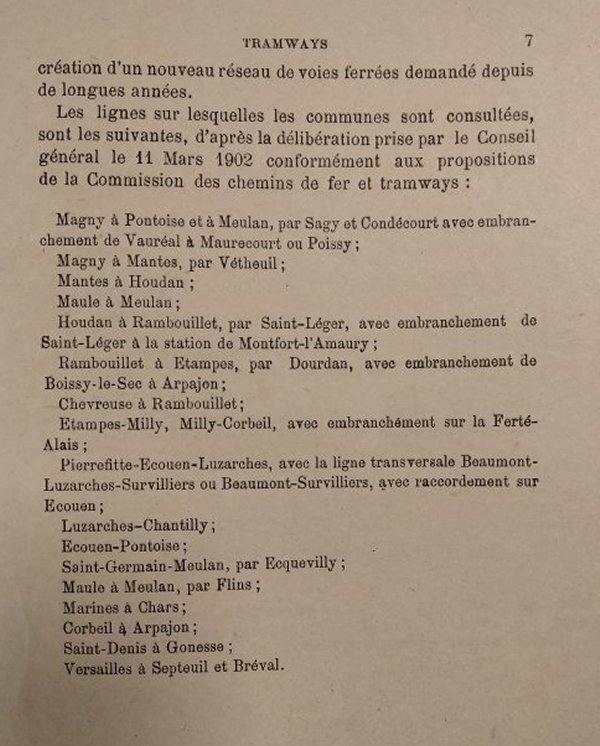 TRAMWAYS 7

création d'un nouveau réseau de voies ferrées demandé depuis de longues années.

Les lignes sur lesquelles les communes sont consultées, sont les suivantes, d'après la délibération prise par le Conseil général le 11 Mars 1902 conformément aux propositions de la Commission des chemins de fer et tramways :

Magny à Pontoise et à Meulan, par Sagy et Condécourt avec embranchement de Vauréal à Maurecourt ou Poissy ;

Magny à Mantes, par Vétheuil ;

Mantes à Houdan ;

Maule à Meulan ;

Houdan à Rambouillet, par Saint-Léger, avec embranchement de Saint-Léger à la station de Montfort-l'Amaury ;

Rambouillet à Etampes, par Dourdan, avec embranchement de Boissy-le-Sec à Arpajon ;

Chevreuse à Rambouillet ;

Etampes-Milly, Milly-Corbeil, avec embranchément sur la Ferté-Alais ;

Pierrefitte-Ecouen-Luzarches, avec la ligne transversale Beaumont-Luzarches-Survilliers ou Beaumont-Survilliers, avec raccordement sur Ecouen ;

Luzarches-Chantilly ;

Ecouen-Pontoise ;

Saint-Germain-Meulan, par Ecquevilly ;

Maule à Meulan, par Flins ;

Marines à Chars ;

Corbeil à Arpajon ;

Saint-Denis à Gonesse ;

Versailles à Septeuil et Bréval.